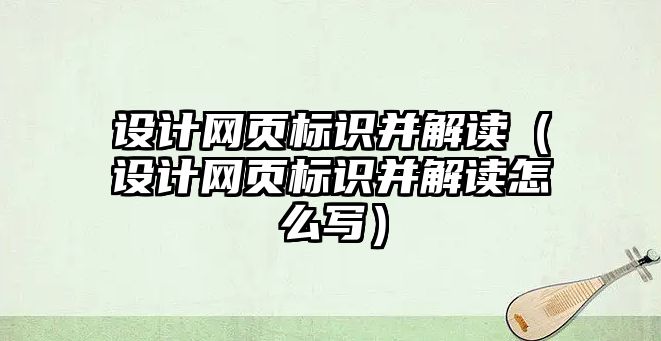 设计网页标识并解读（设计网页标识并解读怎么写）